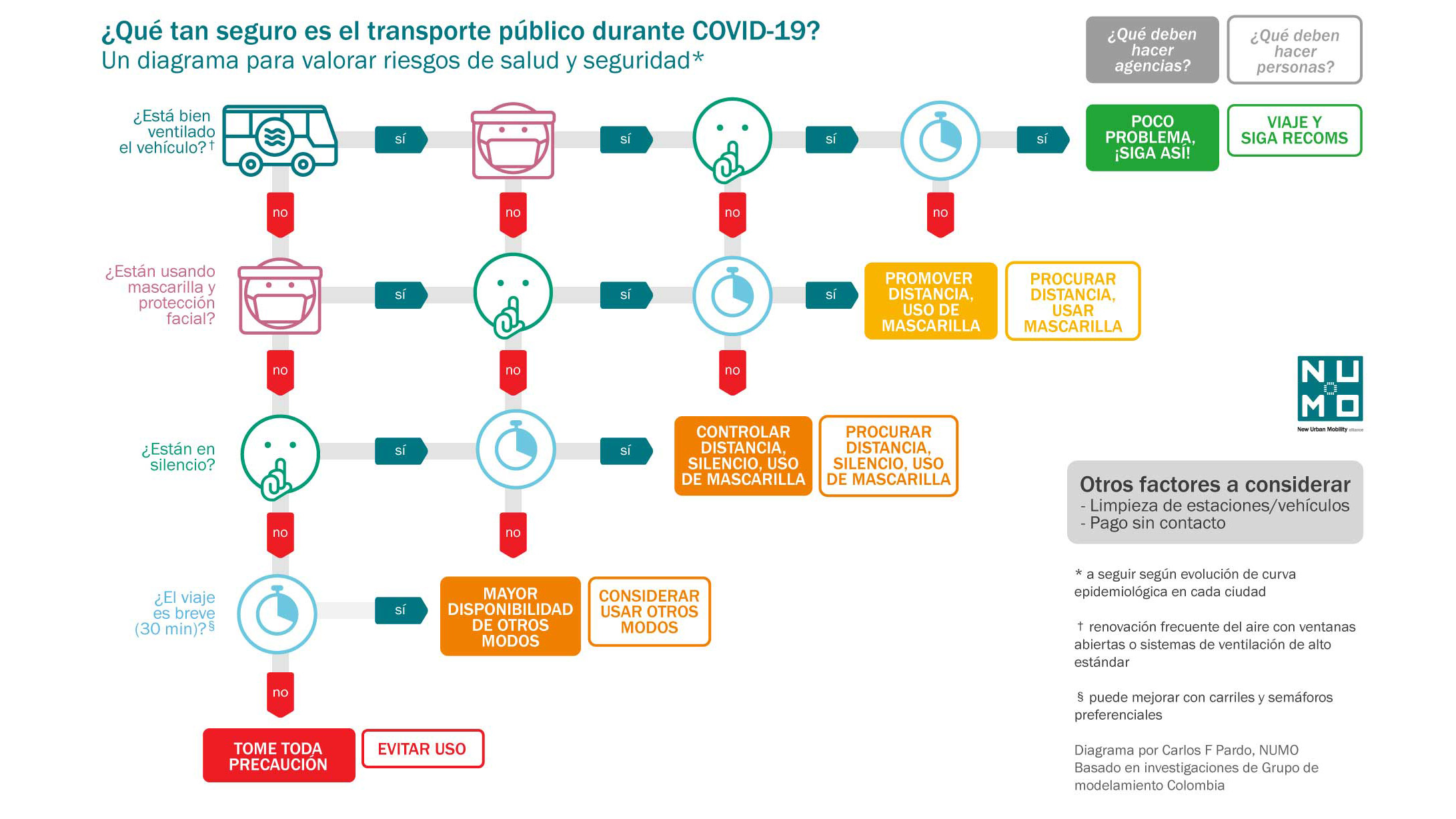 ¿Qué tan seguro es el transporte público durante COVID-19?
Un diagrama para valorar riesgos de salud y seguridad*

¿Qué deben hacer agencias?

¿Qué deben hacer personas?

¿Está bien ventilado el vehículo?†

sí

sí

sí

sí

POCO PROBLEMA, ¡SIGA ASÍ!

VIAJE Y SIGA RECOMS

no

no

no

no

¿Están usando mascarilla y protección facial?

sí

sí

sí

PROMOVER DISTANCIA, USO DE MASCARILLA

PROCURAR DISTANCIA, USAR MASCARILLA

no

no

no

¿Están en silencio?

sí

sí

CONTROLAR DISTANCIA, SILENCIO, USO DE MASCARILLA

PROCURAR DISTANCIA, SILENCIO, USO DE MASCARILLA

no

no

¿El viaje es breve (30 min)?§

sí

MAYOR DISPONIBILIDAD DE OTROS MODOS

CONSIDERAR USAR OTROS MODOS

no

TOME TODA PRECAUCIÓN

EVITAR USO

NUMO
New Urban Mobility alliance

Otros factores a considerar
- Limpieza de estaciones/vehículos
- Pago sin contacto

* a seguir según evolución de curva epidemiológica en cada ciudad

† renovación frecuente del aire con ventanas abiertas o sistemas de ventilación de alto estándar

§ puede mejorar con carriles y semáforos preferenciales

Diagrama por Carlos F Pardo, NUMO
Basado en investigaciones de Grupo de modelamiento Colombia